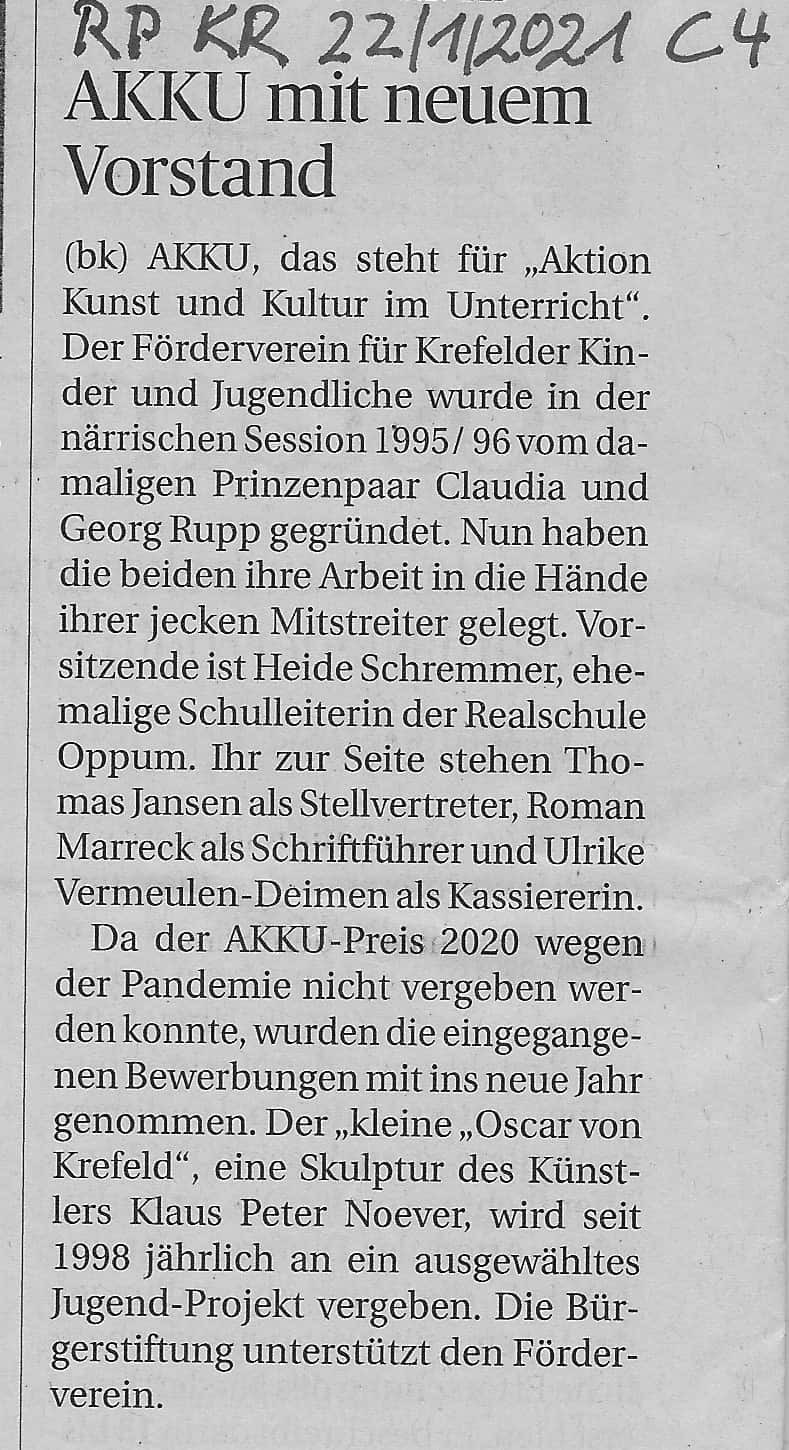 RP KR 22/1/2021 C4

AKKU mit neuem Vorstand

(bk) AKKU, das steht für „Aktion Kunst und Kultur im Unterricht“. Der Förderverein für Krefelder Kinder und Jugendliche wurde in der närrischen Session 1995/ 96 vom damaligen Prinzenpaar Claudia und Georg Rupp gegründet. Nun haben die beiden ihre Arbeit in die Hände ihrer jecken Mitstreiter gelegt. Vorsitzende ist Heide Schremmer, ehemalige Schulleiterin der Realschule Oppum. Ihr zur Seite stehen Thomas Jansen als Stellvertreter, Roman Marreck als Schriftführer und Ulrike Vermeulen-Deimen als Kassiererin.

Da der AKKU-Preis 2020 wegen der Pandemie nicht vergeben werden konnte, wurden die eingegangenen Bewerbungen mit ins neue Jahr genommen. Der „kleine „Oscar von Krefeld“, eine Skulptur des Künstlers Klaus Peter Noever, wird seit 1998 jährlich an ein ausgewähltes Jugend-Projekt vergeben. Die Bürgerstiftung unterstützt den Förderverein.